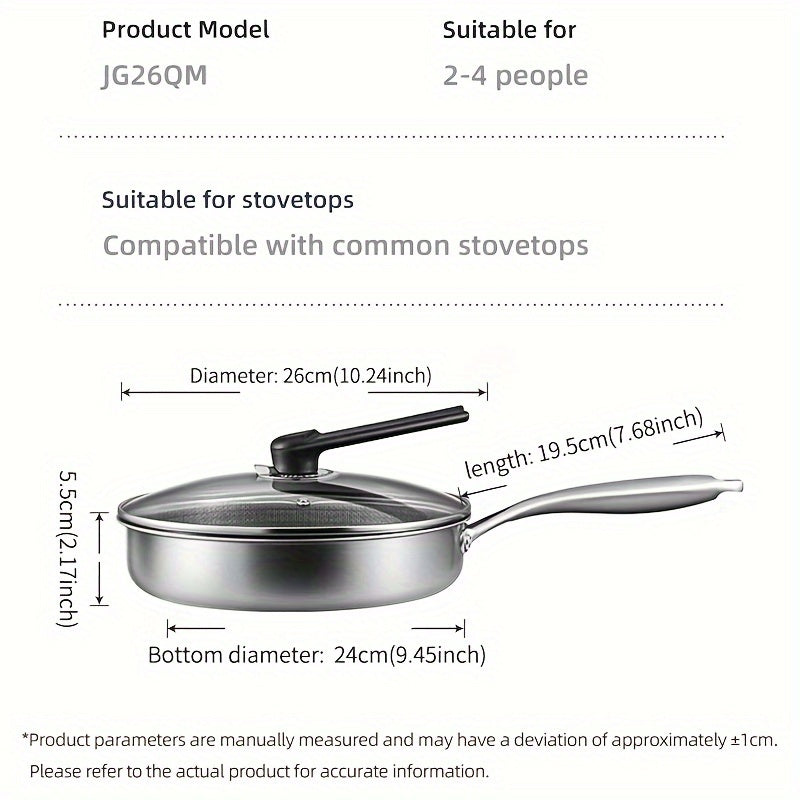 Product Model
JG26QM

Suitable for
2-4 people

Suitable for stovetops
Compatible with common stovetops

Diameter: 26cm(10.24inch)

length: 19.5cm(7.68inch)

5.5cm(2.17inch)

Bottom diameter: 24cm(9.45inch)

*Product parameters are manually measured and may have a deviation of approximately ±1cm.
Please refer to the actual product for accurate information.